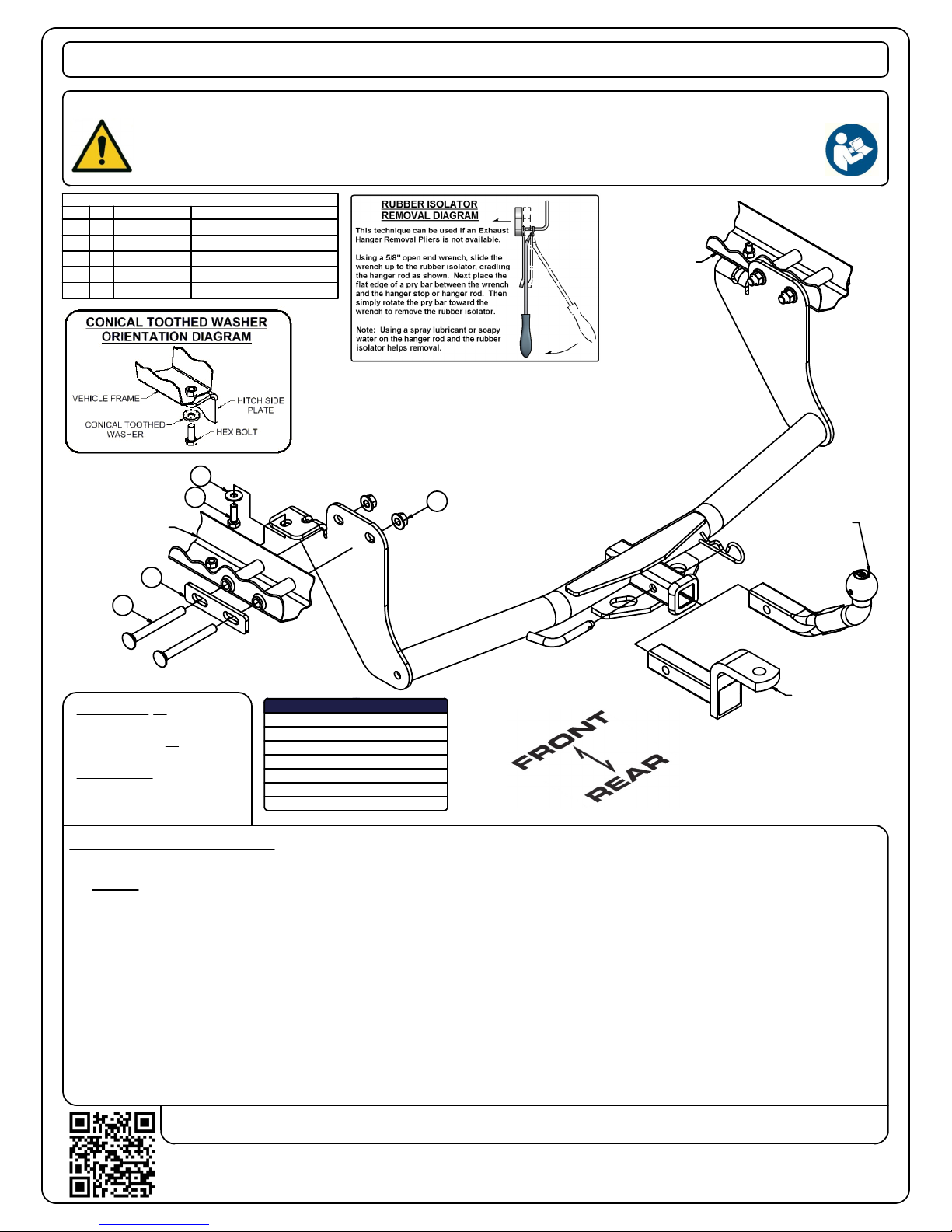 RUBBER ISOLATOR
REMOVAL DIAGRAM

This technique can be used if an Exhaust Hanger Removal Pliers is not available.

Using a 5/8" open end wrench, slide the wrench up to the rubber isolator, cradling the hanger rod as shown. Next place the flat edge of a pry bar between the wrench and the hanger stop or hanger rod. Then simply rotate the pry bar toward the wrench to remove the rubber isolator.

Note: Using a spray lubricant or soapy water on the hanger rod and the rubber isolator helps removal.

CONICAL TOOTHED WASHER
ORIENTATION DIAGRAM

VEHICLE FRAME
HITCH SIDE PLATE
CONICAL TOOTHED WASHER
HEX BOLT

FRONT
REAR